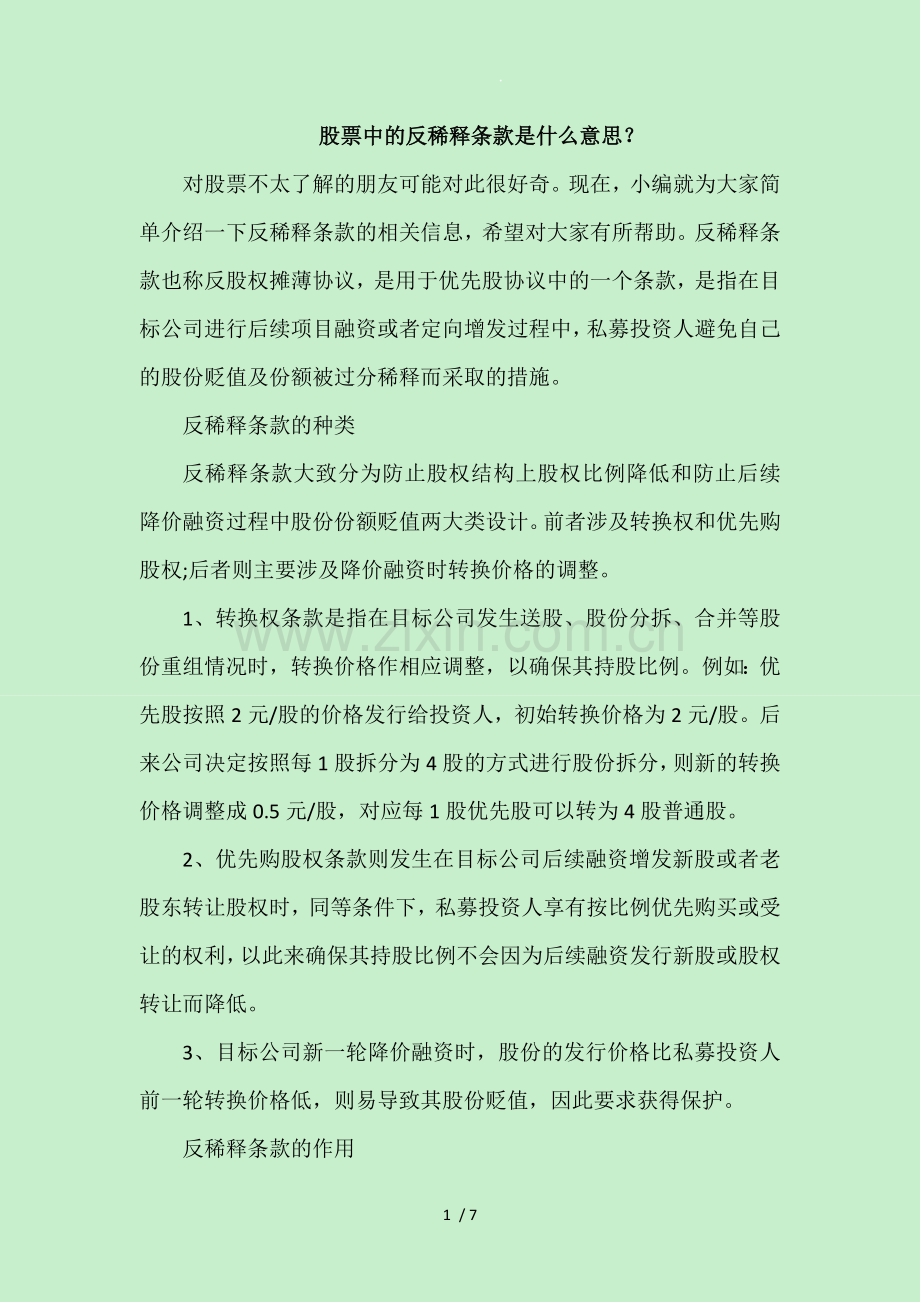 股票中的反稀释条款是什么意思？

对股票不太了解的朋友可能对此很好奇。现在，小编就为大家简单介绍一下反稀释条款的相关信息，希望对大家有所帮助。反稀释条款也称反股权摊薄协议，是用于优先股协议中的一个条款，是指在目标公司进行后续项目融资或者定向增发过程中，私募投资人避免自己的股份贬值及份额被过分稀释而采取的措施。

反稀释条款的种类

反稀释条款大致分为防止股权结构上股权比例降低和防止后续降价融资过程中股份份额贬值两大类设计。前者涉及转换权和优先购股权;后者则主要涉及降价融资时转换价格的调整。

1、转换权条款是指在目标公司发生送股、股份分拆、合并等股份重组情况时，转换价格作相应调整，以确保其持股比例。例如：优先股按照 2 元/股的价格发行给投资人，初始转换价格为 2 元/股。后来公司决定按照每 1 股拆分为 4 股的方式进行股份拆分，则新的转换价格调整成 0.5 元/股，对应每 1 股优先股可以转为 4 股普通股。

2、优先购股权条款则发生在目标公司后续融资增发新股或者老股东转让股权时，同等条件下，私募投资人享有按比例优先购买或受让的权利，以此来确保其持股比例不会因为后续融资发行新股或股权转让而降低。

3、目标公司新一轮降价融资时，股份的发行价格比私募投资人前一轮转换价格低，则易导致其股份贬值，因此要求获得保护。

反稀释条款的作用

www.zixin.com.cn

1 / 7